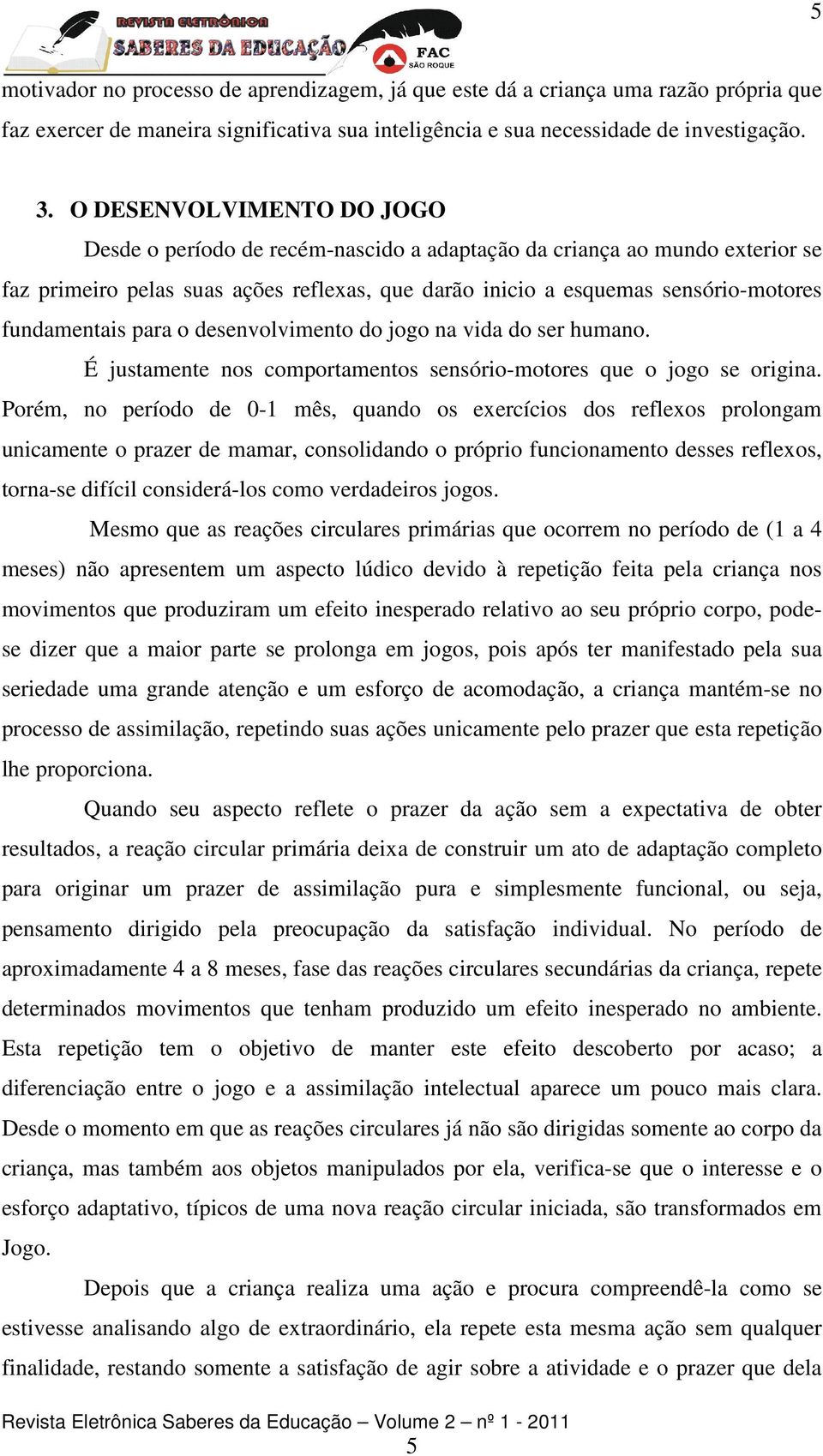 5

REVISTA ELETRÔNICA SABERES DA EDUCAÇÃO FAC SÃO ROQUE

motivador no processo de aprendizagem, já que este dá a criança uma razão própria que faz exercer de maneira significativa sua inteligência e sua necessidade de investigação.

3. O DESENVOLVIMENTO DO JOGO

Desde o período de recém-nascido a adaptação da criança ao mundo exterior se faz primeiro pelas suas ações reflexas, que darão inicio a esquemas sensório-motores fundamentais para o desenvolvimento do jogo na vida do ser humano.

É justamente nos comportamentos sensório-motores que o jogo se origina. Porém, no período de 0-1 mês, quando os exercícios dos reflexos prolongam unicamente o prazer de mamar, consolidando o próprio funcionamento desses reflexos, torna-se difícil considerá-los como verdadeiros jogos.

Mesmo que as reações circulares primárias que ocorrem no período de (1 a 4 meses) não apresentem um aspecto lúdico devido à repetição feita pela criança nos movimentos que produziram um efeito inesperado relativo ao seu próprio corpo, pode-se dizer que a maior parte se prolonga em jogos, pois após ter manifestado pela sua seriedade uma grande atenção e um esforço de acomodação, a criança mantém-se no processo de assimilação, repetindo suas ações unicamente pelo prazer que esta repetição lhe proporciona.

Quando seu aspecto reflete o prazer da ação sem a expectativa de obter resultados, a reação circular primária deixa de construir um ato de adaptação completo para originar um prazer de assimilação pura e simplesmente funcional, ou seja, pensamento dirigido pela preocupação da satisfação individual. No período de aproximadamente 4 a 8 meses, fase das reações circulares secundárias da criança, repete determinados movimentos que tenham produzido um efeito inesperado no ambiente. Esta repetição tem o objetivo de manter este efeito descoberto por acaso; a diferenciação entre o jogo e a assimilação intelectual aparece um pouco mais clara. Desde o momento em que as reações circulares já não são dirigidas somente ao corpo da criança, mas também aos objetos manipulados por ela, verifica-se que o interesse e o esforço adaptativo, típicos de uma nova reação circular iniciada, são transformados em Jogo.

Depois que a criança realiza uma ação e procura compreendê-la como se estivesse analisando algo de extraordinário, ela repete esta mesma ação sem qualquer finalidade, restando somente a satisfação de agir sobre a atividade e o prazer que dela

Revista Eletrônica Saberes da Educação – Volume 2 – nº 1 - 2011
5